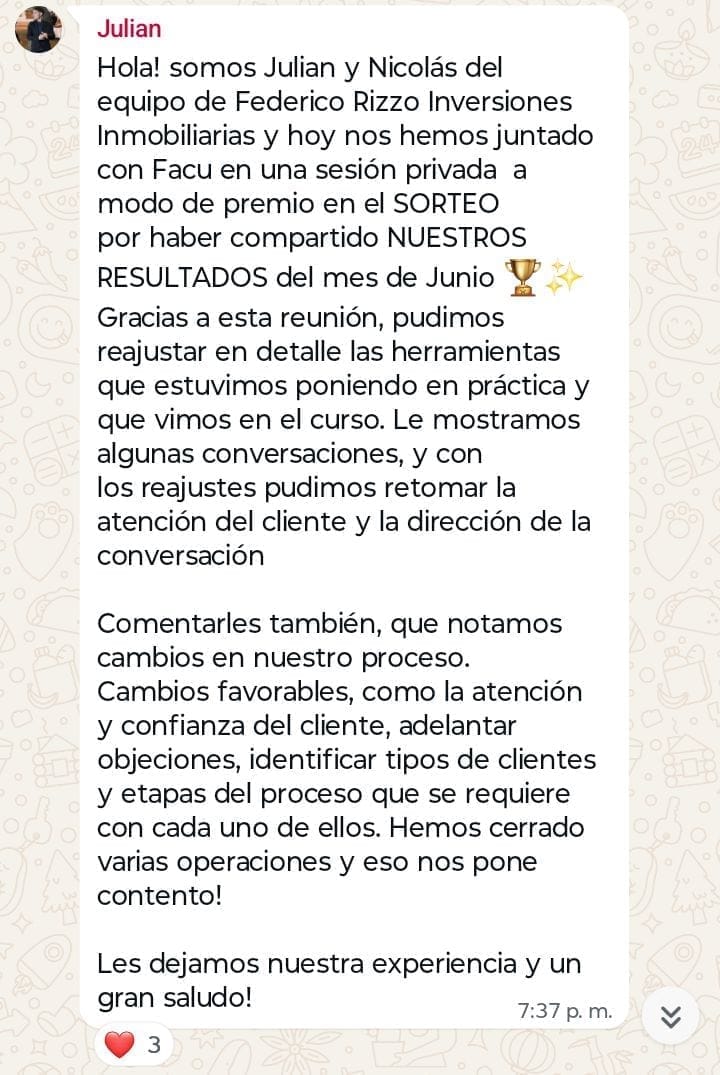 Julian

Hola! somos Julian y Nicolás del equipo de Federico Rizzo Inversiones Inmobiliarias y hoy nos hemos juntado con Facu en una sesión privada a modo de premio en el SORTEO por haber compartido NUESTROS RESULTADOS del mes de Junio 🏆✨
Gracias a esta reunión, pudimos reajustar en detalle las herramientas que estuvimos poniendo en práctica y que vimos en el curso. Le mostramos algunas conversaciones, y con los reajustes pudimos retomar la atención del cliente y la dirección de la conversación

Comentarles también, que notamos cambios en nuestro proceso. Cambios favorables, como la atención y confianza del cliente, adelantar objeciones, identificar tipos de clientes y etapas del proceso que se requiere con cada uno de ellos. Hemos cerrado varias operaciones y eso nos pone contento!

Les dejamos nuestra experiencia y un gran saludo!

7:37 p. m.

❤️ 3